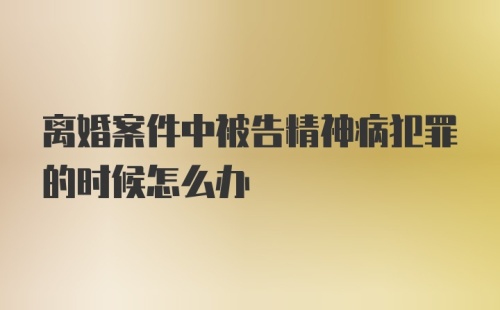 离婚案件中被告精神病犯罪的时候怎么办